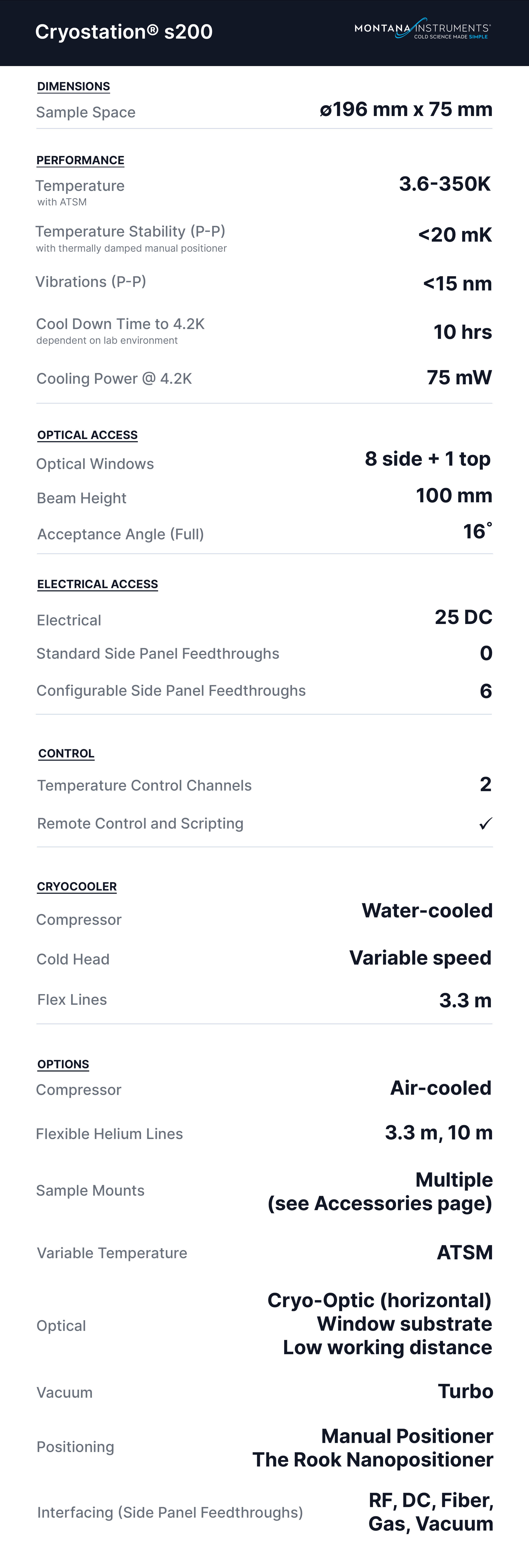 Cryostation® s200

MONTANA INSTRUMENTS
COLD SCIENCE MADE SIMPLE

DIMENSIONS

Sample Space
ø196 mm x 75 mm

PERFORMANCE

Temperature
with ATSM
3.6-350K

Temperature Stability (P-P)
with thermally damped manual positioner
<20 mK

Vibrations (P-P)
<15 nm

Cool Down Time to 4.2K
dependent on lab environment
10 hrs

Cooling Power @ 4.2K
75 mW

OPTICAL ACCESS

Optical Windows
8 side + 1 top

Beam Height
100 mm

Acceptance Angle (Full)
16°

ELECTRICAL ACCESS

Electrical
25 DC

Standard Side Panel Feedthroughs
0

Configurable Side Panel Feedthroughs
6

CONTROL

Temperature Control Channels
2

Remote Control and Scripting
✓

CRYOCOOLER

Compressor
Water-cooled

Cold Head
Variable speed

Flex Lines
3.3 m

OPTIONS

Compressor
Air-cooled

Flexible Helium Lines
3.3 m, 10 m

Sample Mounts
Multiple
(see Accessories page)

Variable Temperature
ATSM

Optical
Cryo-Optic (horizontal)
Window substrate
Low working distance

Vacuum
Turbo

Positioning
Manual Positioner
The Rook Nanopositioner

Interfacing (Side Panel Feedthroughs)
RF, DC, Fiber,
Gas, Vacuum